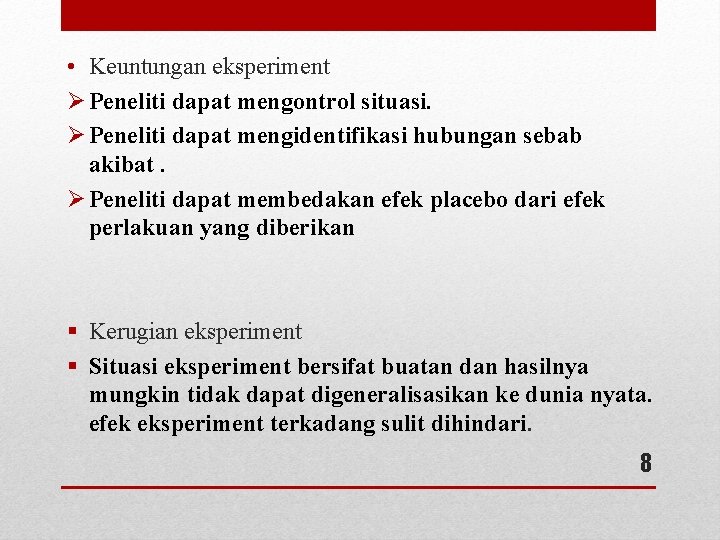 • Keuntungan eksperiment

➢ Peneliti dapat mengontrol situasi.

➢ Peneliti dapat mengidentifikasi hubungan sebab akibat .

➢ Peneliti dapat membedakan efek placebo dari efek perlakuan yang diberikan

▪ Kerugian eksperiment

▪ Situasi eksperiment bersifat buatan dan hasilnya mungkin tidak dapat digeneralisasikan ke dunia nyata. efek eksperiment terkadang sulit dihindari.

8